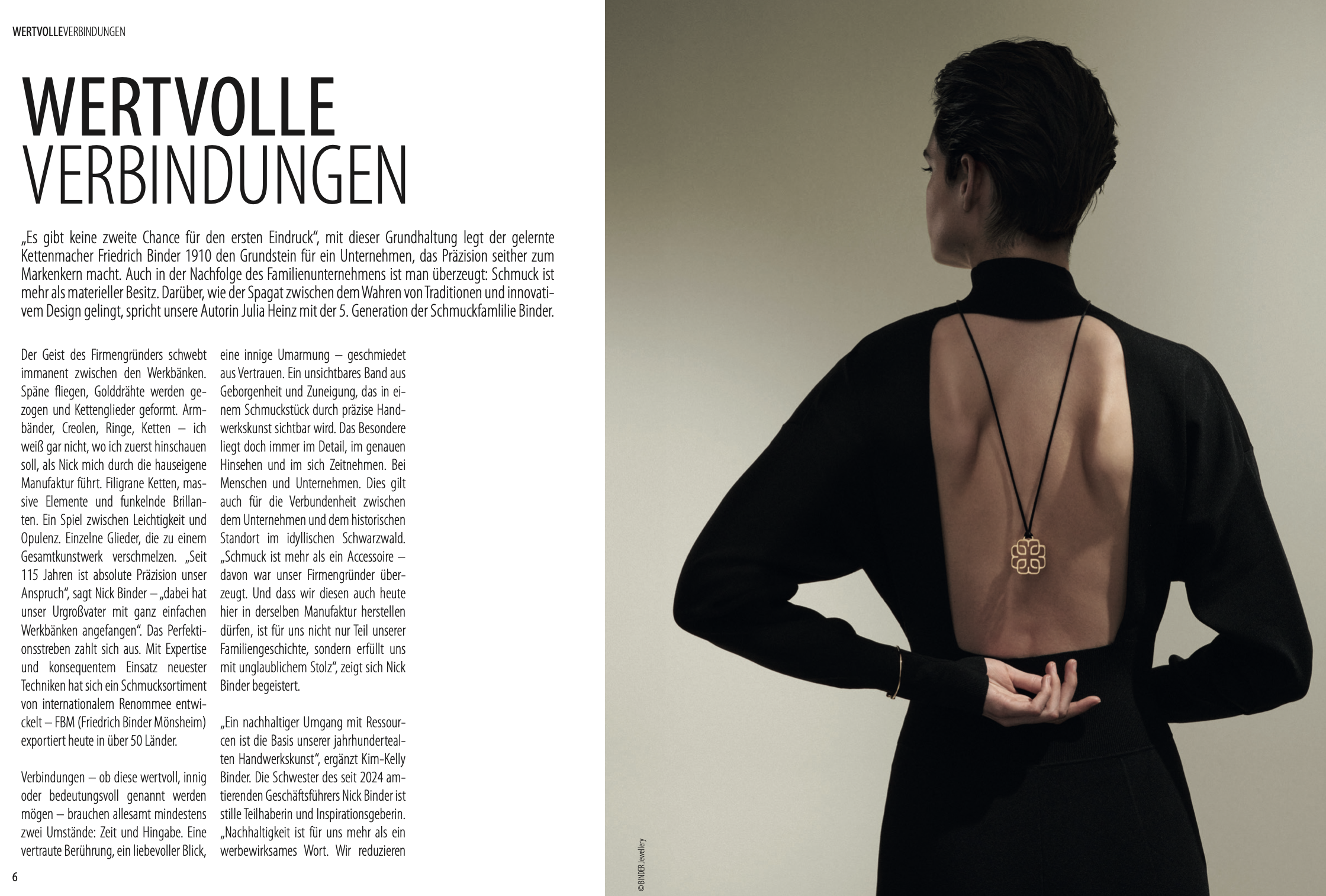 WERTVOLLEVERBINDUNGEN

WERTVOLLE
VERBINDUNGEN

„Es gibt keine zweite Chance für den ersten Eindruck", mit dieser Grundhaltung legt der gelernte Kettenmacher Friedrich Binder 1910 den Grundstein für ein Unternehmen, das Präzision seither zum Markenkern macht. Auch in der Nachfolge des Familienunternehmens ist man überzeugt: Schmuck ist mehr als materieller Besitz. Darüber, wie der Spagat zwischen dem Wahren von Traditionen und innovativem Design gelingt, spricht unsere Autorin Julia Heinz mit der 5. Generation der Schmuckfamlilie Binder.

Der Geist des Firmengründers schwebt immanent zwischen den Werkbänken. Späne fliegen, Golddrähte werden gezogen und Kettenglieder geformt. Armbänder, Creolen, Ringe, Ketten – ich weiß gar nicht, wo ich zuerst hinschauen soll, als Nick mich durch die hauseigene Manufaktur führt. Filigrane Ketten, massive Elemente und funkelnde Brillanten. Ein Spiel zwischen Leichtigkeit und Opulenz. Einzelne Glieder, die zu einem Gesamtkunstwerk verschmelzen. „Seit 115 Jahren ist absolute Präzision unser Anspruch", sagt Nick Binder – „dabei hat unser Urgroßvater mit ganz einfachen Werkbänken angefangen". Das Perfektionsstreben zahlt sich aus. Mit Expertise und konsequentem Einsatz neuester Techniken hat sich ein Schmucksortiment von internationalem Renommee entwickelt – FBM (Friedrich Binder Mönsheim) exportiert heute in über 50 Länder.

Verbindungen – ob diese wertvoll, innig oder bedeutungsvoll genannt werden mögen – brauchen allesamt mindestens zwei Umstände: Zeit und Hingabe. Eine vertraute Berührung, ein liebevoller Blick, eine innige Umarmung – geschmiedet aus Vertrauen. Ein unsichtbares Band aus Geborgenheit und Zuneigung, das in einem Schmuckstück durch präzise Handwerkskunst sichtbar wird. Das Besondere liegt doch immer im Detail, im genauen Hinsehen und im sich Zeitnehmen. Bei Menschen und Unternehmen. Dies gilt auch für die Verbundenheit zwischen dem Unternehmen und dem historischen Standort im idyllischen Schwarzwald. „Schmuck ist mehr als ein Accessoire – davon war unser Firmengründer überzeugt. Und dass wir diesen auch heute hier in derselben Manufaktur herstellen dürfen, ist für uns nicht nur Teil unserer Familiengeschichte, sondern erfüllt uns mit unglaublichem Stolz", zeigt sich Nick Binder begeistert.

„Ein nachhaltiger Umgang mit Ressourcen ist die Basis unserer jahrhundertealten Handwerkskunst", ergänzt Kim-Kelly Binder. Die Schwester des seit 2024 amtierenden Geschäftsführers Nick Binder ist stille Teilhaberin und Inspirationsgeberin. „Nachhaltigkeit ist für uns mehr als ein werbewirksames Wort. Wir reduzieren

6

© BINDER Jewellery